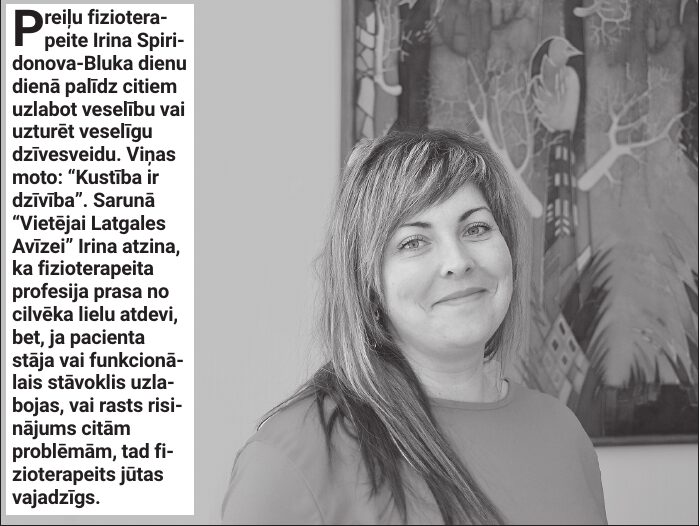 Preiļu fizioterapeite Irina Spiridonova-Bluka dienu dienā palīdz citiem uzlabot veselību vai uzturēt veselīgu dzīvesveidu. Viņas moto: “Kustība ir dzīvība”. Sarunā “Vietējai Latgales Avīzei” Irina atzina, ka fizioterapeita profesija prasa no cilvēka lielu atdevi, bet, ja pacienta stāja vai funkcionālais stāvoklis uzlabojas, vai rasts risinājums citām problēmām, tad fizioterapeits jūtas vajadzīgs.